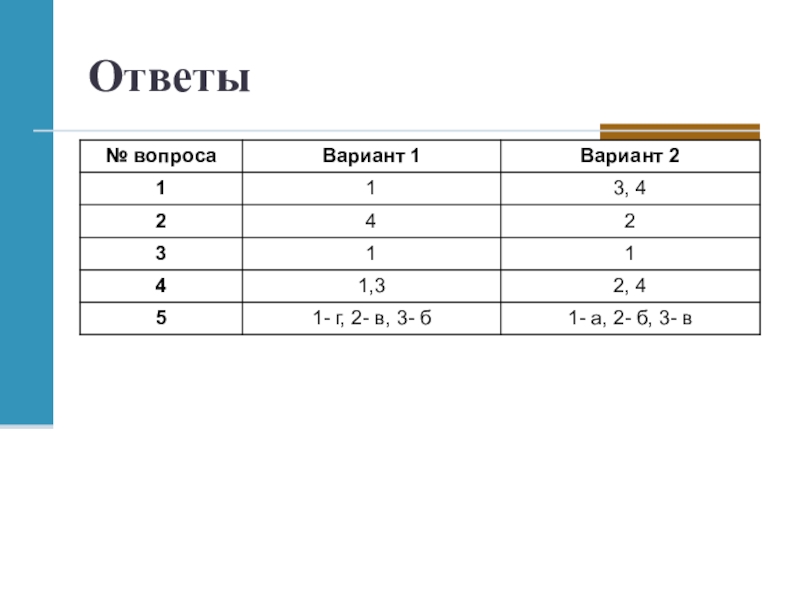 Ответы

| № вопроса | Вариант 1 | Вариант 2 |
|---|---|---|
| 1 | 1 | 3, 4 |
| 2 | 4 | 2 |
| 3 | 1 | 1 |
| 4 | 1,3 | 2, 4 |
| 5 | 1- г, 2- в, 3- б | 1- а, 2- б, 3- в |